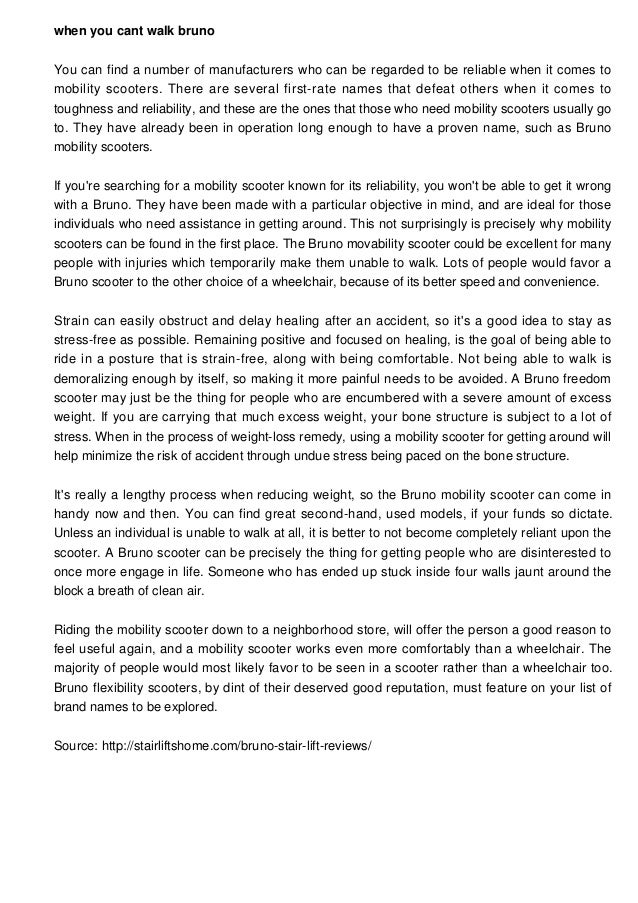 when you cant walk bruno

You can find a number of manufacturers who can be regarded to be reliable when it comes to mobility scooters. There are several first-rate names that defeat others when it comes to toughness and reliability, and these are the ones that those who need mobility scooters usually go to. They have already been in operation long enough to have a proven name, such as Bruno mobility scooters.

If you're searching for a mobility scooter known for its reliability, you won't be able to get it wrong with a Bruno. They have been made with a particular objective in mind, and are ideal for those individuals who need assistance in getting around. This not surprisingly is precisely why mobility scooters can be found in the first place. The Bruno movability scooter could be excellent for many people with injuries which temporarily make them unable to walk. Lots of people would favor a Bruno scooter to the other choice of a wheelchair, because of its better speed and convenience.

Strain can easily obstruct and delay healing after an accident, so it's a good idea to stay as stress-free as possible. Remaining positive and focused on healing, is the goal of being able to ride in a posture that is strain-free, along with being comfortable. Not being able to walk is demoralizing enough by itself, so making it more painful needs to be avoided. A Bruno freedom scooter may just be the thing for people who are encumbered with a severe amount of excess weight. If you are carrying that much excess weight, your bone structure is subject to a lot of stress. When in the process of weight-loss remedy, using a mobility scooter for getting around will help minimize the risk of accident through undue stress being paced on the bone structure.

It's really a lengthy process when reducing weight, so the Bruno mobility scooter can come in handy now and then. You can find great second-hand, used models, if your funds so dictate. Unless an individual is unable to walk at all, it is better to not become completely reliant upon the scooter. A Bruno scooter can be precisely the thing for getting people who are disinterested to once more engage in life. Someone who has ended up stuck inside four walls jaunt around the block a breath of clean air.

Riding the mobility scooter down to a neighborhood store, will offer the person a good reason to feel useful again, and a mobility scooter works even more comfortably than a wheelchair. The majority of people would most likely favor to be seen in a scooter rather than a wheelchair too. Bruno flexibility scooters, by dint of their deserved good reputation, must feature on your list of brand names to be explored.

Source: http://stairliftshome.com/bruno-stair-lift-reviews/